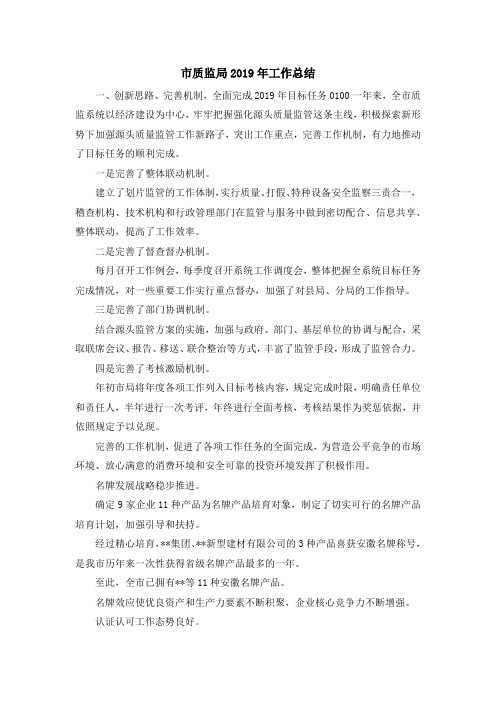 市质监局2019年工作总结

一、创新思路、完善机制，全面完成2019年目标任务0100一年来，全市质监系统以经济建设为中心，牢牢把握强化源头质量监管这条主线，积极探索新形势下加强源头质量监管工作新路子，突出工作重点，完善工作机制，有力地推动了目标任务的顺利完成。

一是完善了整体联动机制。

建立了划片监管的工作体制，实行质量、打假、特种设备安全监察三责合一，稽查机构、技术机构和行政管理部门在监管与服务中做到密切配合、信息共享、整体联动，提高了工作效率。

二是完善了督查督办机制。

每月召开工作例会，每季度召开系统工作调度会，整体把握全系统目标任务完成情况，对一些重要工作实行重点督办，加强了对县局、分局的工作指导。

三是完善了部门协调机制。

结合源头监管方案的实施，加强与政府、部门、基层单位的协调与配合，采取联席会议、报告、移送、联合整治等方式，丰富了监管手段，形成了监管合力。

四是完善了考核激励机制。

年初市局将年度各项工作列入目标考核内容，规定完成时限，明确责任单位和责任人，半年进行一次考评，年终进行全面考核，考核结果作为奖惩依据，并依照规定予以兑现。

完善的工作机制，促进了各项工作任务的全面完成，为营造公平竞争的市场环境、放心满意的消费环境和安全可靠的投资环境发挥了积极作用。

名牌发展战略稳步推进。

确定9家企业11种产品为名牌产品培育对象，制定了切实可行的名牌产品培育计划，加强引导和扶持。

经过精心培育，**集团、**新型建材有限公司的3种产品喜获安徽名牌称号，是我市历年来一次性获得省级名牌产品最多的一年。

至此，全市已拥有**等11种安徽名牌产品。

名牌效应使优良资产和生产力要素不断积聚，企业核心竞争力不断增强。

认证认可工作态势良好。